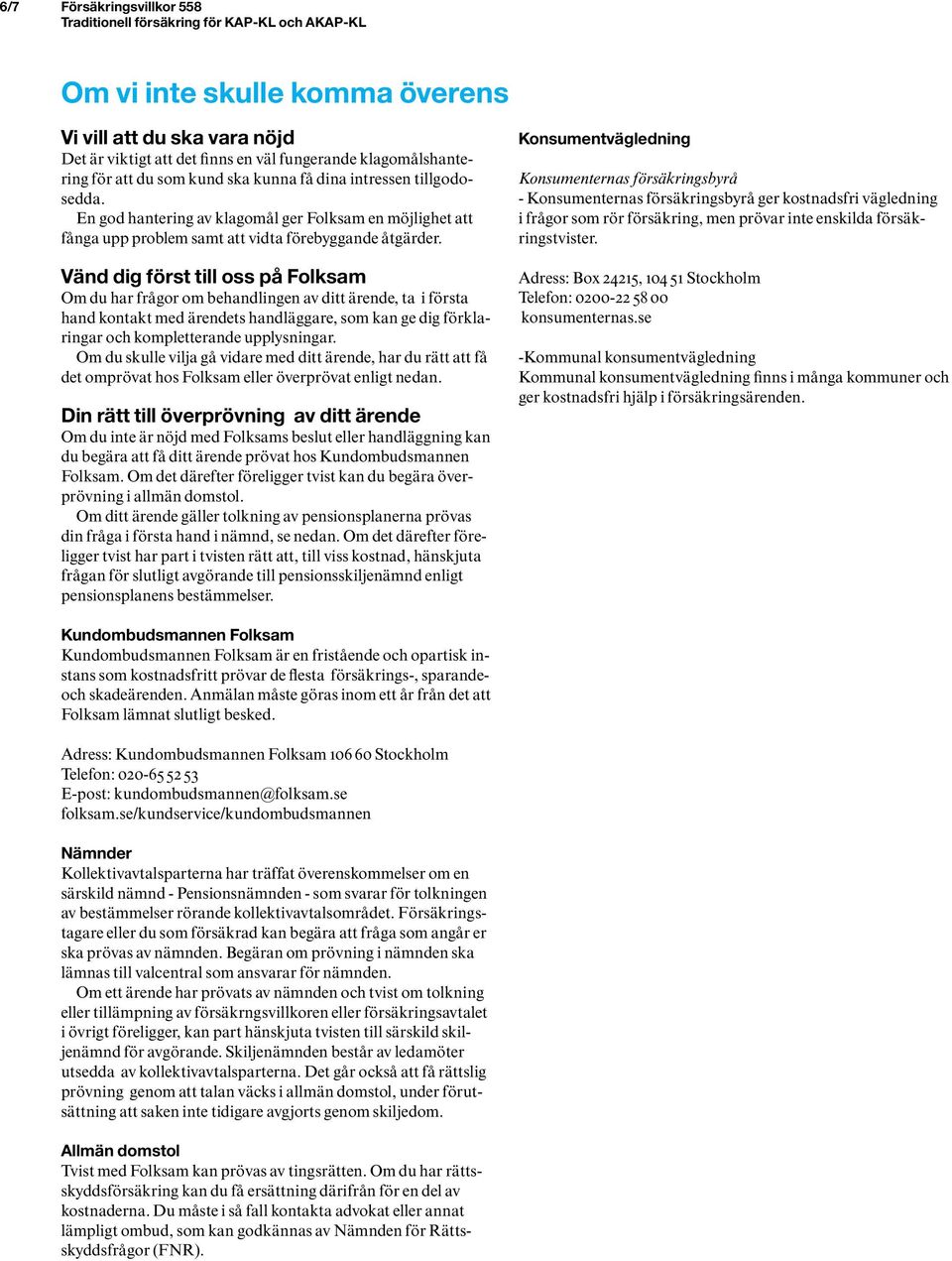 6/7 Försäkringsvillkor 558
Traditionell försäkring för KAP-KL och AKAP-KL

Om vi inte skulle komma överens

Vi vill att du ska vara nöjd
Det är viktigt att det finns en väl fungerande klagomålshantering för att du som kund ska kunna få dina intressen tillgodosedda.
En god hantering av klagomål ger Folksam en möjlighet att fånga upp problem samt att vidta förebyggande åtgärder.

Vänd dig först till oss på Folksam
Om du har frågor om behandlingen av ditt ärende, ta i första hand kontakt med ärendets handläggare, som kan ge dig förklaringar och kompletterande upplysningar.
Om du skulle vilja gå vidare med ditt ärende, har du rätt att få det omprövat hos Folksam eller överprövat enligt nedan.

Din rätt till överprövning av ditt ärende
Om du inte är nöjd med Folksams beslut eller handläggning kan du begära att få ditt ärende prövat hos Kundombudsmannen Folksam. Om det därefter föreligger tvist kan du begära överprövning i allmän domstol.
Om ditt ärende gäller tolkning av pensionsplanerna prövas din fråga i första hand i nämnd, se nedan. Om det därefter föreligger tvist har part i tvisten rätt att, till viss kostnad, hänskjuta frågan för slutligt avgörande till pensionsskiljenämnd enligt pensionsplanens bestämmelser.

Kundombudsmannen Folksam
Kundombudsmannen Folksam är en fristående och opartisk instans som kostnadsfritt prövar de flesta försäkrings-, sparande- och skadeärenden. Anmälan måste göras inom ett år från det att Folksam lämnat slutligt besked.

Adress: Kundombudsmannen Folksam 106 60 Stockholm
Telefon: 020-65 52 53
E-post: kundombudsmannen@folksam.se
folksam.se/kundservice/kundombudsmannen

Nämnder
Kollektivavtalsparterna har träffat överenskommelser om en särskild nämnd - Pensionsnämnden - som svarar för tolkningen av bestämmelser rörande kollektivavtalsområdet. Försäkringstagare eller du som försäkrad kan begära att fråga som angår er ska prövas av nämnden. Begäran om prövning i nämnden ska lämnas till valcentral som ansvarar för nämnden.
Om ett ärende har prövats av nämnden och tvist om tolkning eller tillämpning av försäkrngsvillkoren eller försäkringsavtalet i övrigt föreligger, kan part hänskjuta tvisten till särskild skiljenämnd för avgörande. Skiljenämnden består av ledamöter utsedda av kollektivavtalsparterna. Det går också att få rättslig prövning genom att talan väcks i allmän domstol, under förutsättning att saken inte tidigare avgjorts genom skiljedom.

Allmän domstol
Tvist med Folksam kan prövas av tingsrätten. Om du har rättsskyddsförsäkring kan du få ersättning därifrån för en del av kostnaderna. Du måste i så fall kontakta advokat eller annat lämpligt ombud, som kan godkännas av Nämnden för Rättsskyddsfrågor (FNR).

Konsumentvägledning
Konsumenternas försäkringsbyrå
- Konsumenternas försäkringsbyrå ger kostnadsfri vägledning i frågor som rör försäkring, men prövar inte enskilda försäkringstvister.

Adress: Box 24215, 104 51 Stockholm
Telefon: 0200-22 58 00
konsumenternas.se

-Kommunal konsumentvägledning
Kommunal konsumentvägledning finns i många kommuner och ger kostnadsfri hjälp i försäkringsärenden.